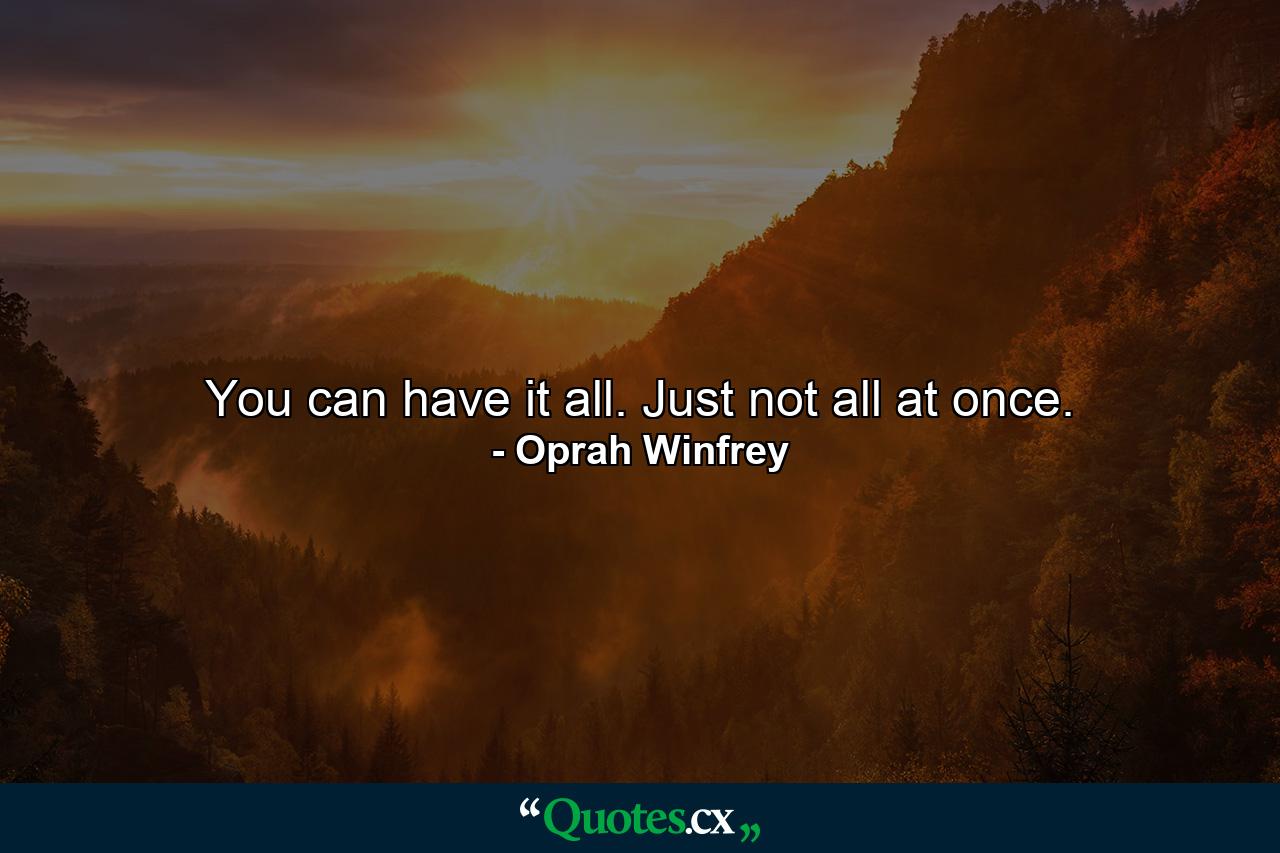 You can have it all. Just not all at once.
- Oprah Winfrey

“Quotes.cx„